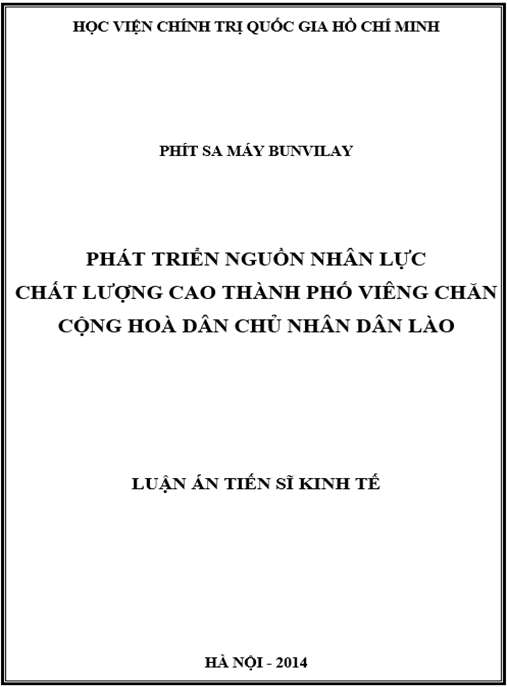 HỌC VIỆN CHÍNH TRỊ QUỐC GIA HỒ CHÍ MINH

PHÍT SA MÁY BUNVILAY

PHÁT TRIỂN NGUỒN NHÂN LỰC
CHẤT LƯỢNG CAO THÀNH PHỐ VIÊNG CHĂN
CỘNG HOÀ DÂN CHỦ NHÂN DÂN LÀO

LUẬN ÁN TIẾN SĨ KINH TẾ

HÀ NỘI - 2014